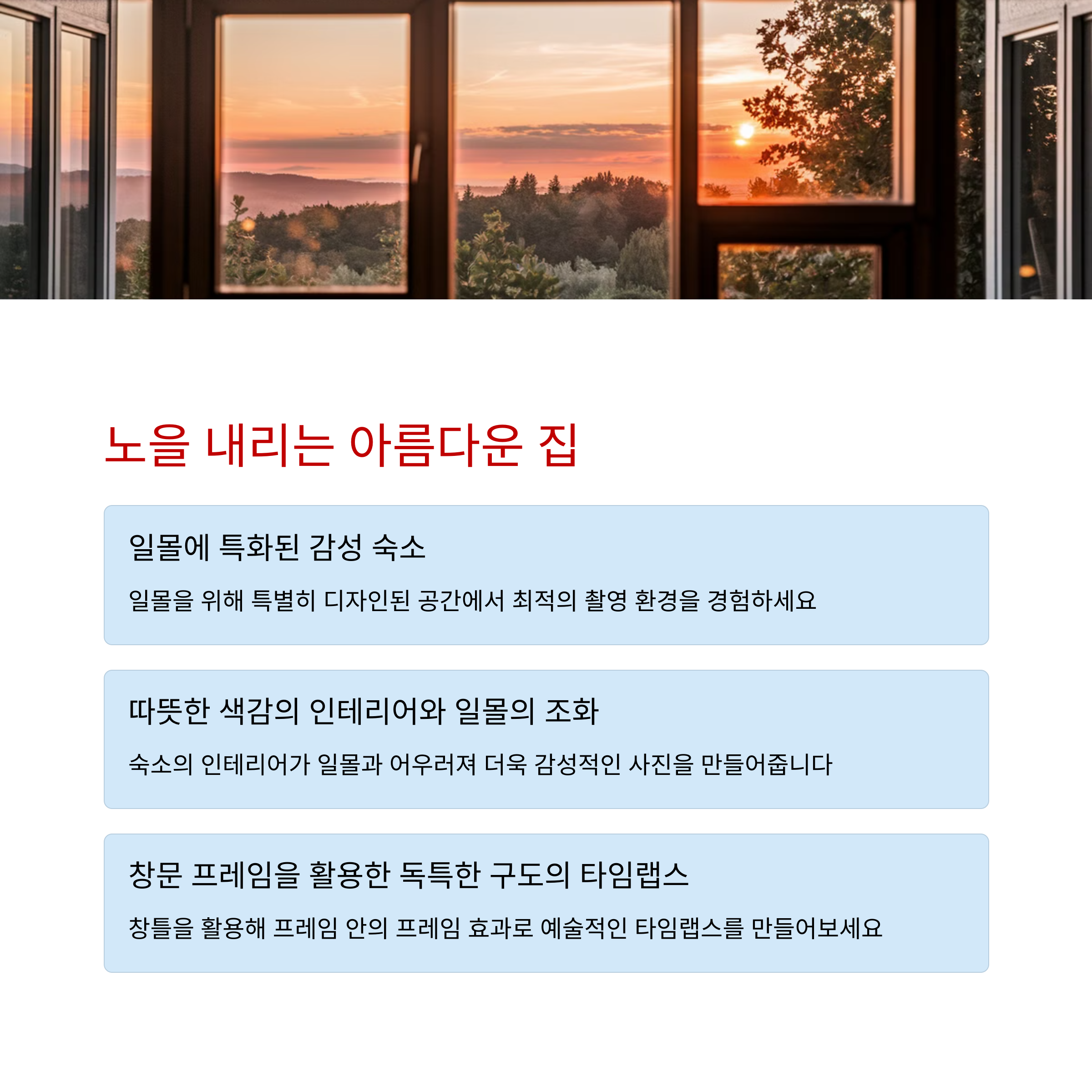 노을 내리는 아름다운 집

일몰에 특화된 감성 숙소

일몰을 위해 특별히 디자인된 공간에서 최적의 촬영 환경을 경험하세요

따뜻한 색감의 인테리어와 일몰의 조화

숙소의 인테리어가 일몰과 어우러져 더욱 감성적인 사진을 만들어줍니다

창문 프레임을 활용한 독특한 구도의 타임랩스

창틀을 활용해 프레임 안의 프레임 효과로 예술적인 타임랩스를 만들어보세요